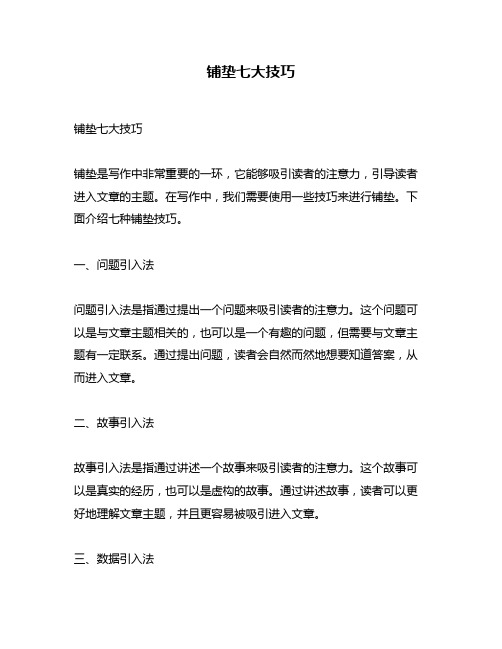 铺垫七大技巧

铺垫七大技巧

铺垫是写作中非常重要的一环，它能够吸引读者的注意力，引导读者进入文章的主题。在写作中，我们需要使用一些技巧来进行铺垫。下面介绍七种铺垫技巧。

一、问题引入法

问题引入法是指通过提出一个问题来吸引读者的注意力。这个问题可以是与文章主题相关的，也可以是一个有趣的问题，但需要与文章主题有一定联系。通过提出问题，读者会自然而然地想要知道答案，从而进入文章。

二、故事引入法

故事引入法是指通过讲述一个故事来吸引读者的注意力。这个故事可以是真实的经历，也可以是虚构的故事。通过讲述故事，读者可以更好地理解文章主题，并且更容易被吸引进入文章。

三、数据引入法